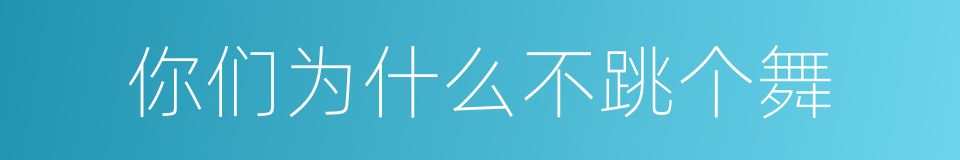 你们为什么不跳个舞